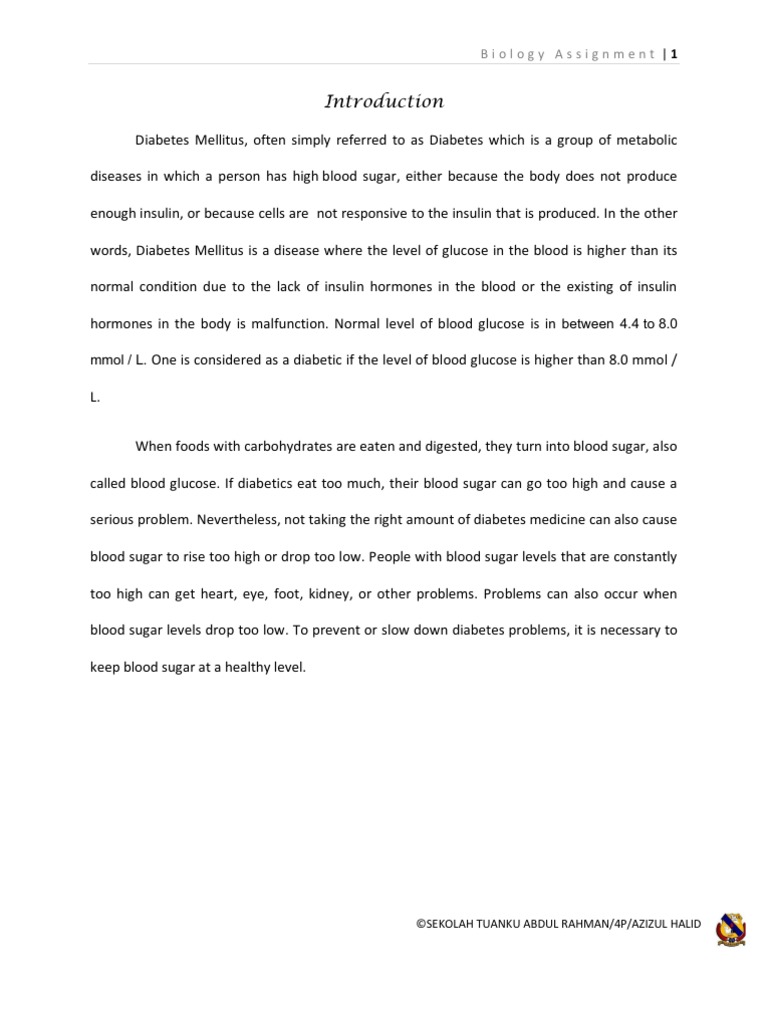 Biology Assignment | 1

Introduction

Diabetes Mellitus, often simply referred to as Diabetes which is a group of metabolic diseases in which a person has high blood sugar, either because the body does not produce enough insulin, or because cells are not responsive to the insulin that is produced. In the other words, Diabetes Mellitus is a disease where the level of glucose in the blood is higher than its normal condition due to the lack of insulin hormones in the blood or the existing of insulin hormones in the body is malfunction. Normal level of blood glucose is in between 4.4 to 8.0 mmol / L. One is considered as a diabetic if the level of blood glucose is higher than 8.0 mmol / L.

When foods with carbohydrates are eaten and digested, they turn into blood sugar, also called blood glucose. If diabetics eat too much, their blood sugar can go too high and cause a serious problem. Nevertheless, not taking the right amount of diabetes medicine can also cause blood sugar to rise too high or drop too low. People with blood sugar levels that are constantly too high can get heart, eye, foot, kidney, or other problems. Problems can also occur when blood sugar levels drop too low. To prevent or slow down diabetes problems, it is necessary to keep blood sugar at a healthy level.

©SEKOLAH TUANKU ABDUL RAHMAN/4P/AZIZUL HALID